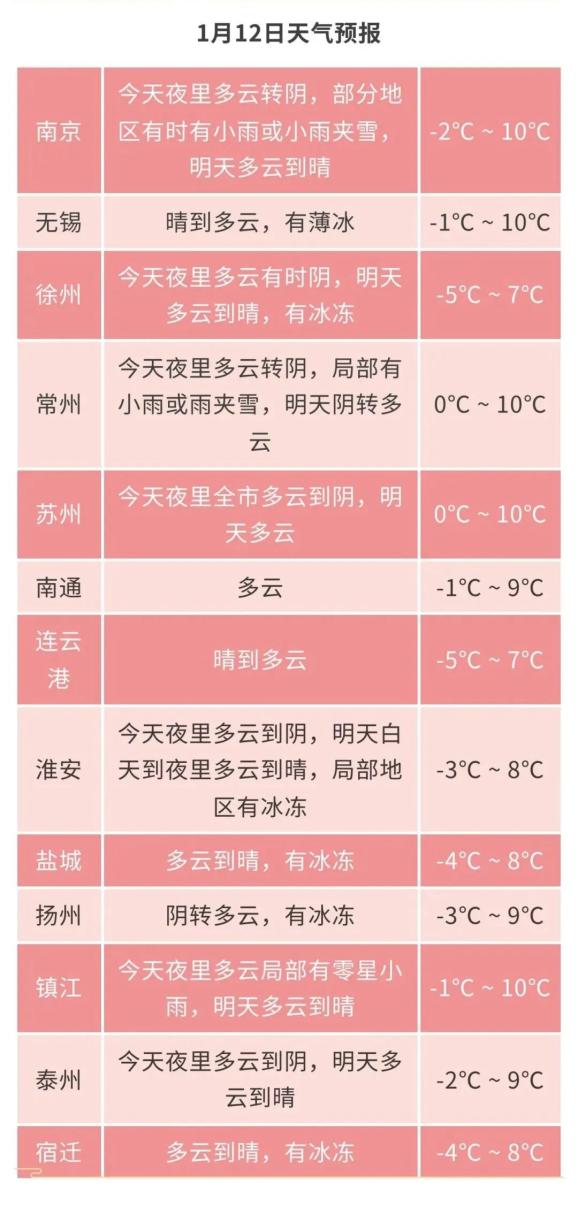 1月12日天气预报

| 南京 | 今天夜里多云转阴，部分地区有时有小雨或小雨夹雪，明天多云到晴 | -2°C ~ 10°C |
|---|---|---|
| 无锡 | 晴到多云，有薄冰 | -1°C ~ 10°C |
| 徐州 | 今天夜里多云有时阴，明天多云到晴，有冰冻 | -5°C ~ 7°C |
| 常州 | 今天夜里多云转阴，局部有小雨或雨夹雪，明天阴转多云 | 0°C ~ 10°C |
| 苏州 | 今天夜里全市多云到阴，明天多云 | 0°C ~ 10°C |
| 南通 | 多云 | -1°C ~ 9°C |
| 连云港 | 晴到多云 | -5°C ~ 7°C |
| 淮安 | 今天夜里多云到阴，明天白天到夜里多云到晴，局部地区有冰冻 | -3°C ~ 8°C |
| 盐城 | 多云到晴，有冰冻 | -4°C ~ 8°C |
| 扬州 | 阴转多云，有冰冻 | -3°C ~ 9°C |
| 镇江 | 今天夜里多云局部有零星小雨，明天多云到晴 | -1°C ~ 10°C |
| 泰州 | 今天夜里多云到阴，明天多云到晴 | -2°C ~ 9°C |
| 宿迁 | 多云到晴，有冰冻 | -4°C ~ 8°C |